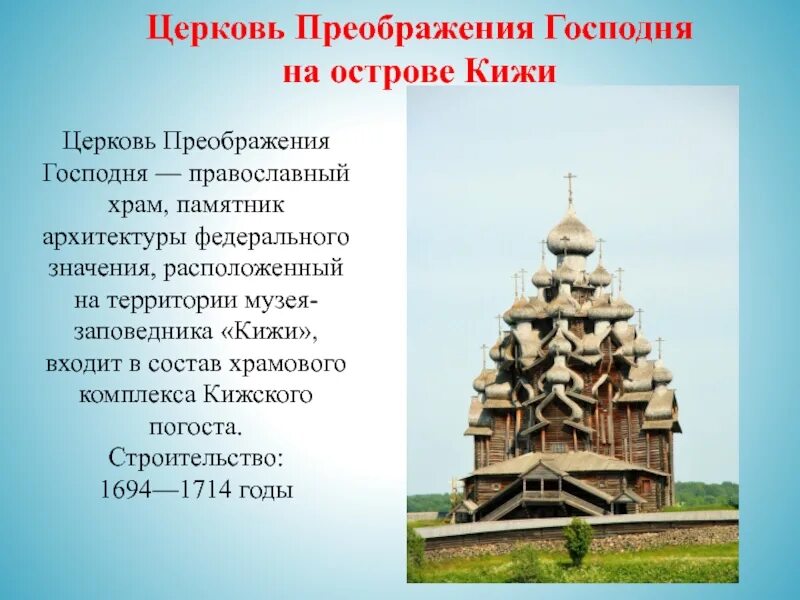 Церковь Преображения Господня на острове Кижи

Церковь Преображения Господня — православный храм, памятник архитектуры федерального значения, расположенный на территории музея-заповедника «Кижи», входит в состав храмового комплекса Кижского погоста.
Строительство:
1694—1714 годы